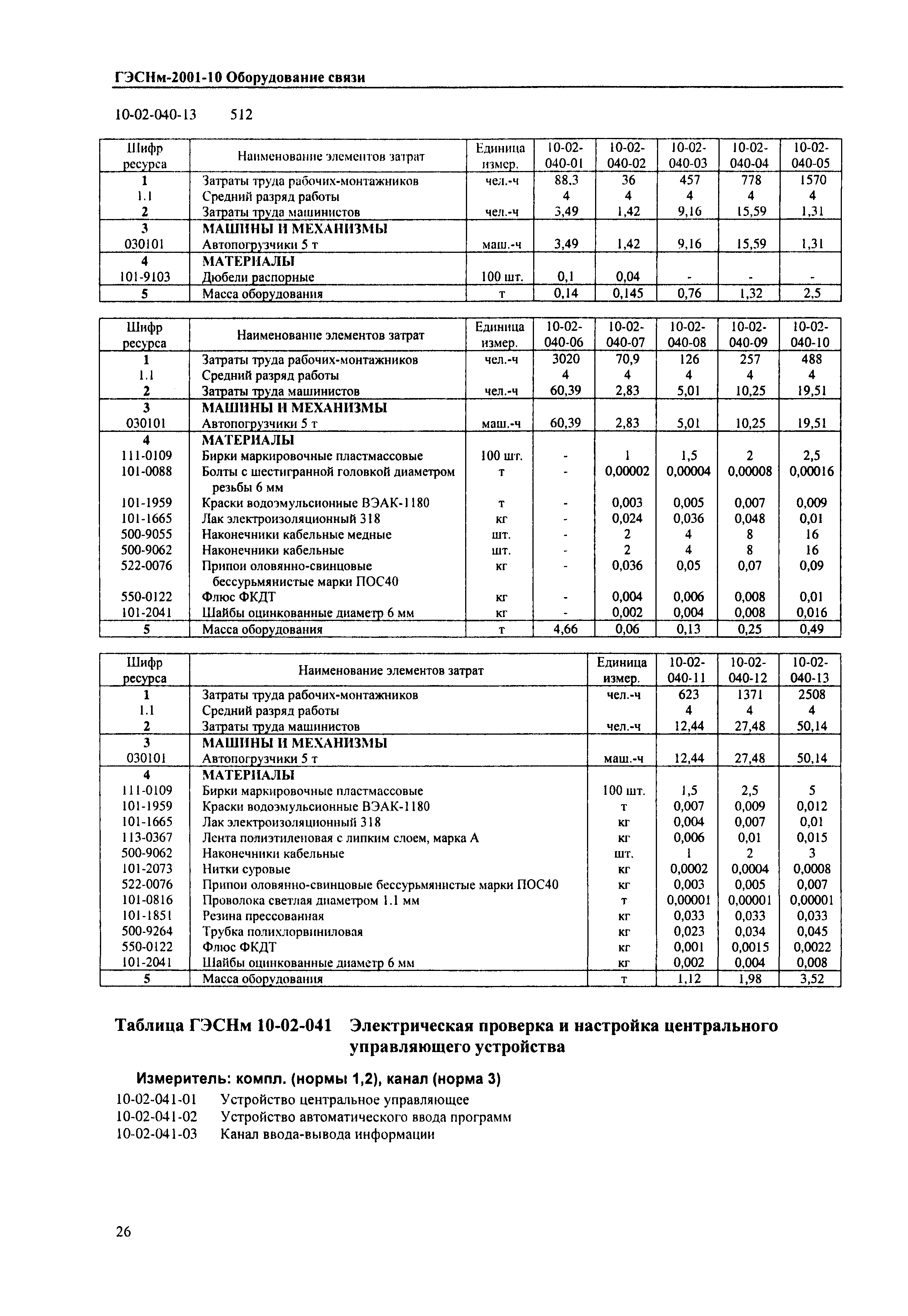 ГЭСНм-2001-10 Оборудование связи

10-02-040-13 512

| Шифр ресурса | Наименование элементов затрат | Единица измер. | 10-02-040-01 | 10-02-040-02 | 10-02-040-03 | 10-02-040-04 | 10-02-040-05 |
|---|---|---|---|---|---|---|---|
| 1 | Затраты труда рабочих-монтажников | чел.-ч | 88,3 | 36 | 457 | 778 | 1570 |
| 1.1 | Средний разряд работы | | 4 | 4 | 4 | 4 | 4 |
| 2 | Затраты труда машинистов | чел.-ч | 3,49 | 1,42 | 9,16 | 15,59 | 1,31 |
| 3 | МАШИНЫ И МЕХАНИЗМЫ | | | | | | |
| 030101 | Автопогрузчики 5 т | маш.-ч | 3,49 | 1,42 | 9,16 | 15,59 | 1,31 |
| 4 | МАТЕРИАЛЫ | | | | | | |
| 101-9103 | Дюбели распорные | 100 шт. | 0,1 | 0,04 | - | - | - |
| 5 | Масса оборудования | т | 0,14 | 0,145 | 0,76 | 1,32 | 2,5 |

| Шифр ресурса | Наименование элементов затрат | Единица измер. | 10-02-040-06 | 10-02-040-07 | 10-02-040-08 | 10-02-040-09 | 10-02-040-10 |
|---|---|---|---|---|---|---|---|
| 1 | Затраты труда рабочих-монтажников | чел.-ч | 3020 | 70,9 | 126 | 257 | 488 |
| 1.1 | Средний разряд работы | | 4 | 4 | 4 | 4 | 4 |
| 2 | Затраты труда машинистов | чел.-ч | 60,39 | 2,83 | 5,01 | 10,25 | 19,51 |
| 3 | МАШИНЫ И МЕХАНИЗМЫ | | | | | | |
| 030101 | Автопогрузчики 5 т | маш.-ч | 60,39 | 2,83 | 5,01 | 10,25 | 19,51 |
| 4 | МАТЕРИАЛЫ | | | | | | |
| 111-0109 | Бирки маркировочные пластмассовые | 100 шт. | - | 1 | 1,5 | 2 | 2,5 |
| 101-0088 | Болты с шестигранной головкой диаметром резьбы 6 мм | т | - | 0,00002 | 0,00004 | 0,00008 | 0,00016 |
| 101-1959 | Краски водоэмульсионные ВЭАК-1180 | т | - | 0,003 | 0,005 | 0,007 | 0,009 |
| 101-1665 | Лак электроизоляционный 318 | кг | - | 0,024 | 0,036 | 0,048 | 0,01 |
| 500-9055 | Наконечники кабельные медные | шт. | - | 2 | 4 | 8 | 16 |
| 500-9062 | Наконечники кабельные | шт. | - | 2 | 4 | 8 | 16 |
| 522-0076 | Припои оловянно-свинцовые бессурьмянистые марки ПОС40 | кг | - | 0,036 | 0,05 | 0,07 | 0,09 |
| 550-0122 | Флюс ФКДТ | кг | - | 0,004 | 0,006 | 0,008 | 0,01 |
| 101-2041 | Шайбы оцинкованные диаметр 6 мм | кг | - | 0,002 | 0,004 | 0,008 | 0,016 |
| 5 | Масса оборудования | т | 4,66 | 0,06 | 0,13 | 0,25 | 0,49 |

| Шифр ресурса | Наименование элементов затрат | Единица измер. | 10-02-040-11 | 10-02-040-12 | 10-02-040-13 |
|---|---|---|---|---|---|
| 1 | Затраты труда рабочих-монтажников | чел.-ч | 623 | 1371 | 2508 |
| 1.1 | Средний разряд работы | | 4 | 4 | 4 |
| 2 | Затраты труда машинистов | чел.-ч | 12,44 | 27,48 | 50,14 |
| 3 | МАШИНЫ И МЕХАНИЗМЫ | | | | |
| 030101 | Автопогрузчики 5 т | маш.-ч | 12,44 | 27,48 | 50,14 |
| 4 | МАТЕРИАЛЫ | | | | |
| 111-0109 | Бирки маркировочные пластмассовые | 100 шт. | 1,5 | 2,5 | 5 |
| 101-1959 | Краски водоэмульсионные ВЭАК-1180 | т | 0,007 | 0,009 | 0,012 |
| 101-1665 | Лак электроизоляционный 318 | кг | 0,004 | 0,007 | 0,01 |
| 113-0367 | Лента полиэтиленовая с липким слоем, марка А | кг | 0,006 | 0,01 | 0,015 |
| 500-9062 | Наконечники кабельные | шт. | 1 | 2 | 3 |
| 101-2073 | Нитки суровые | кг | 0,0002 | 0,0004 | 0,0008 |
| 522-0076 | Припои оловянно-свинцовые бессурьмянистые марки ПОС40 | кг | 0,003 | 0,005 | 0,007 |
| 101-0816 | Проволока светлая диаметром 1.1 мм | т | 0,00001 | 0,00001 | 0,00001 |
| 101-1851 | Резина прессованная | кг | 0,033 | 0,033 | 0,033 |
| 500-9264 | Трубка полихлорвиниловая | кг | 0,023 | 0,034 | 0,045 |
| 550-0122 | Флюс ФКДТ | кг | 0,001 | 0,0015 | 0,0022 |
| 101-2041 | Шайбы оцинкованные диаметр 6 мм | кг | 0,002 | 0,004 | 0,008 |
| 5 | Масса оборудования | т | 1,12 | 1,98 | 3,52 |

Таблица ГЭСНм 10-02-041 Электрическая проверка и настройка центрального управляющего устройства

Измеритель: компл. (нормы 1,2), канал (норма 3)
10-02-041-01 Устройство центральное управляющее
10-02-041-02 Устройство автоматического ввода программ
10-02-041-03 Канал ввода-вывода информации

26